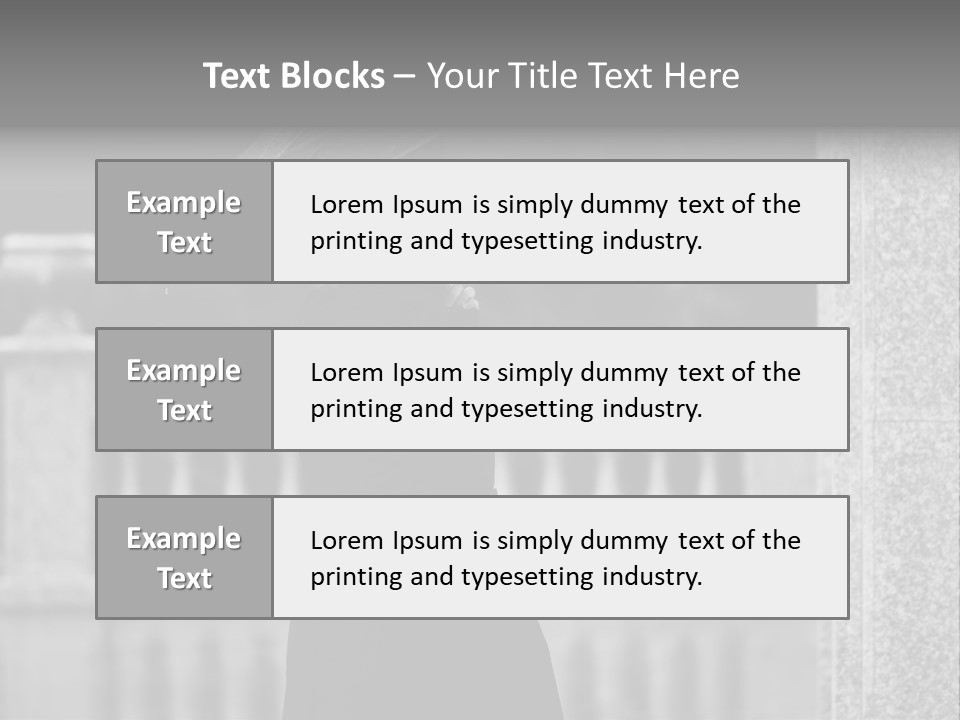 Text Blocks – Your Title Text Here

Example Text

Lorem Ipsum is simply dummy text of the printing and typesetting industry.

Example Text

Lorem Ipsum is simply dummy text of the printing and typesetting industry.

Example Text

Lorem Ipsum is simply dummy text of the printing and typesetting industry.